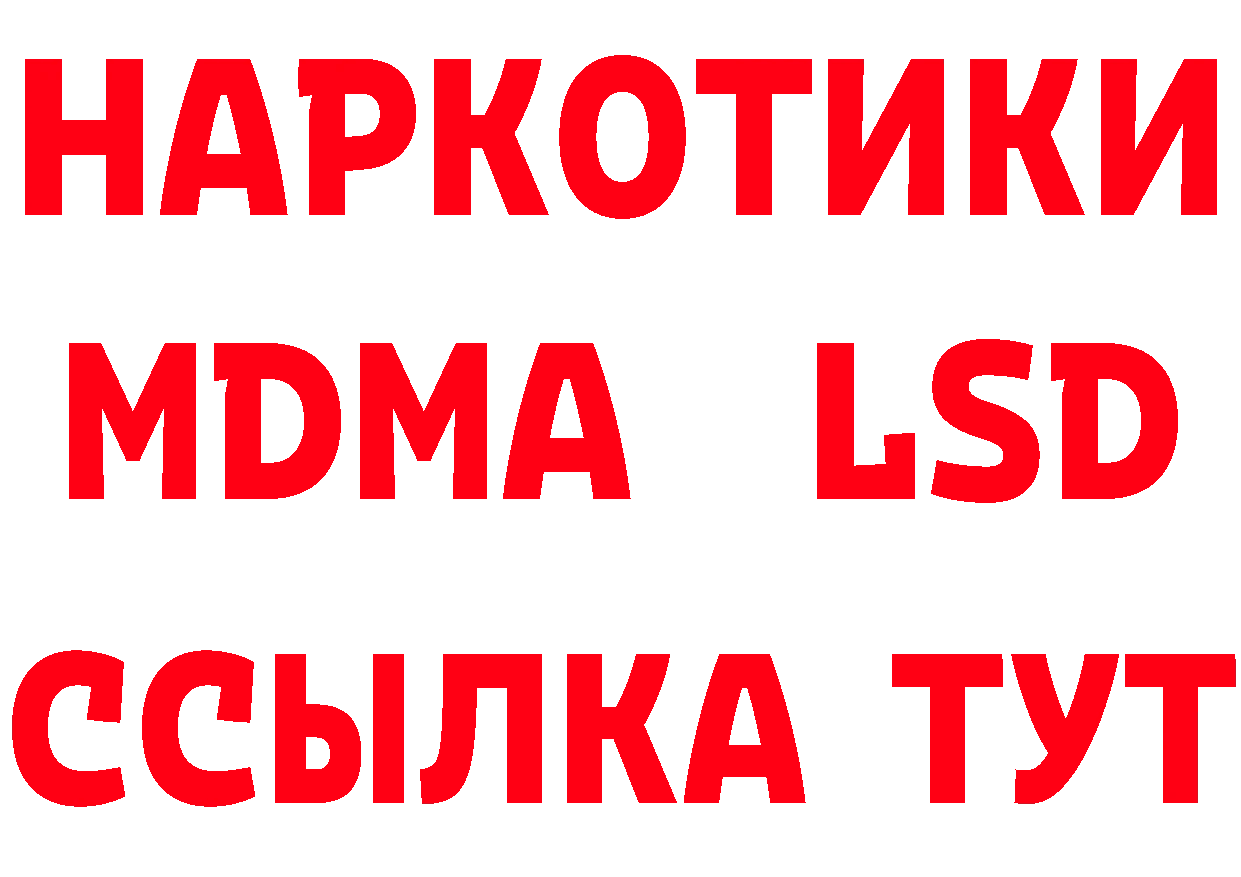 НАРКОТИКИ
MDMA LSD
ССЫЛКА ТУТ